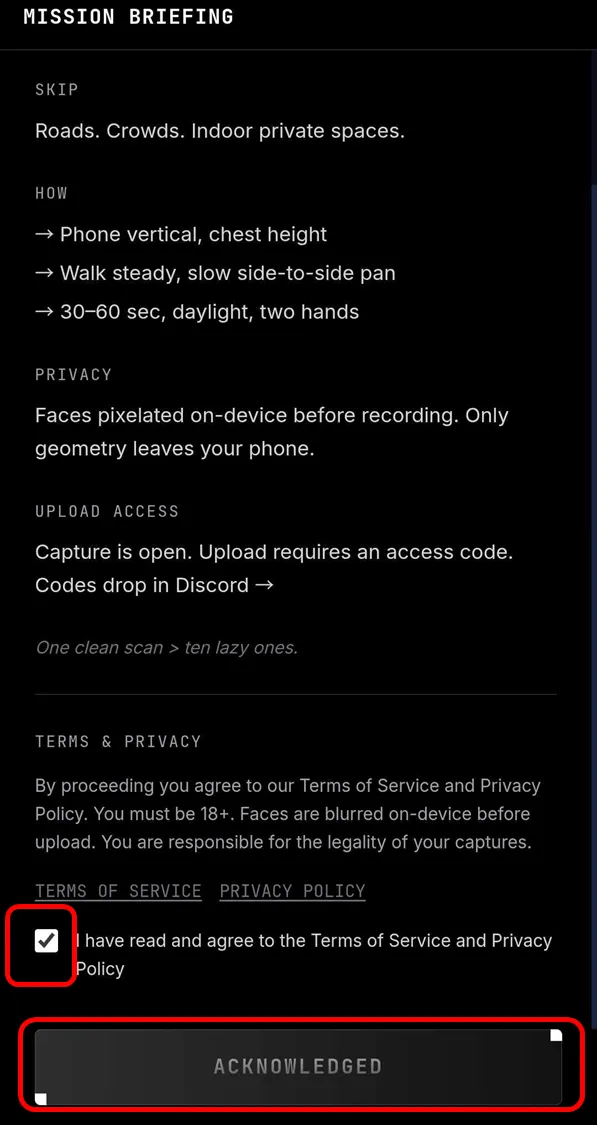 MISSION BRIEFING

SKIP

Roads. Crowds. Indoor private spaces.

HOW

→ Phone vertical, chest height

→ Walk steady, slow side-to-side pan

→ 30–60 sec, daylight, two hands

PRIVACY

Faces pixelated on-device before recording. Only geometry leaves your phone.

UPLOAD ACCESS

Capture is open. Upload requires an access code. Codes drop in Discord →

One clean scan > ten lazy ones.

TERMS & PRIVACY

By proceeding you agree to our Terms of Service and Privacy Policy. You must be 18+. Faces are blurred on-device before upload. You are responsible for the legality of your captures.

TERMS OF SERVICE PRIVACY POLICY

I have read and agree to the Terms of Service and Privacy Policy

ACKNOWLEDGED